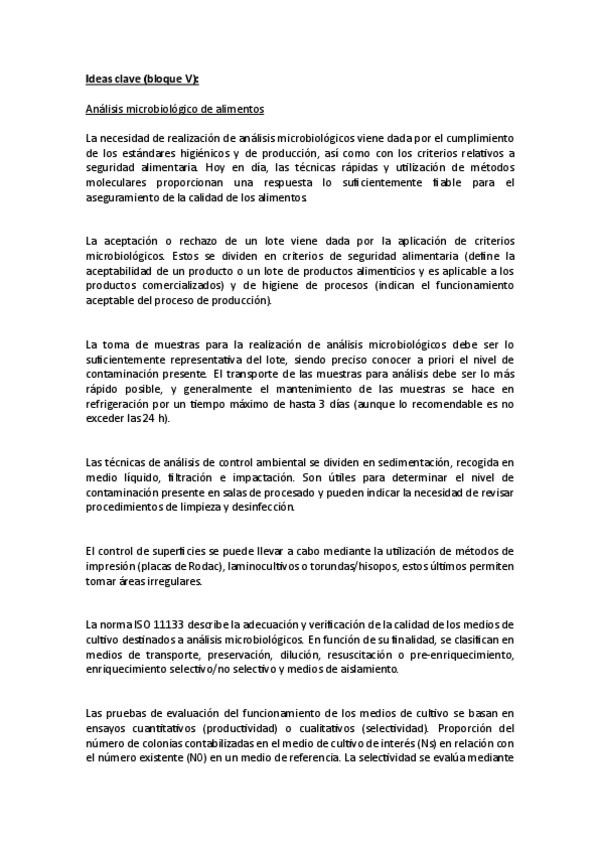 Ideas clave (bloque V):

Análisis microbiológico de alimentos

La necesidad de realización de análisis microbiológicos viene dada por el cumplimiento de los estándares higiénicos y de producción, así como con los criterios relativos a seguridad alimentaria. Hoy en día, las técnicas rápidas y utilización de métodos moleculares proporcionan una respuesta lo suficientemente fiable para el aseguramiento de la calidad de los alimentos.

La aceptación o rechazo de un lote viene dada por la aplicación de criterios microbiológicos. Estos se dividen en criterios de seguridad alimentaria (define la aceptabilidad de un producto o un lote de productos alimenticios y es aplicable a los productos comercializados) y de higiene de procesos (indican el funcionamiento aceptable del proceso de producción).

La toma de muestras para la realización de análisis microbiológicos debe ser lo suficientemente representativa del lote, siendo preciso conocer a priori el nivel de contaminación presente. El transporte de las muestras para análisis debe ser lo más rápido posible, y generalmente el mantenimiento de las muestras se hace en refrigeración por un tiempo máximo de hasta 3 días (aunque lo recomendable es no exceder las 24 h).

Las técnicas de análisis de control ambiental se dividen en sedimentación, recogida en medio líquido, filtración e impactación. Son útiles para determinar el nivel de contaminación presente en salas de procesado y pueden indicar la necesidad de revisar procedimientos de limpieza y desinfección.

El control de superficies se puede llevar a cabo mediante la utilización de métodos de impresión (placas de Rodac), laminocultivos o torundas/hisopos, estos últimos permiten tomar áreas irregulares.

La norma ISO 11133 describe la adecuación y verificación de la calidad de los medios de cultivo destinados a análisis microbiológicos. En función de su finalidad, se clasifican en medios de transporte, preservación, dilución, resuscitación o pre-enriquecimiento, enriquecimiento selectivo/no selectivo y medios de aislamiento.

Las pruebas de evaluación del funcionamiento de los medios de cultivo se basan en ensayos cuantitativos (productividad) o cualitativos (selectividad). Proporción del número de colonias contabilizadas en el medio de cultivo de interés (Ns) en relación con el número existente (N0) en un medio de referencia. La selectividad se evalúa mediante